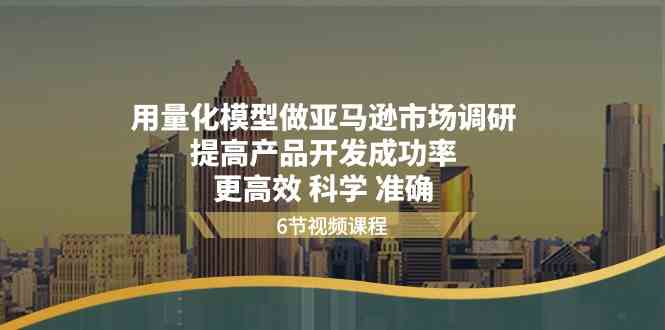 用量化模型做亚马逊市场调研
提高产品开发成功率
更高效 科学 准确

6节视频课程